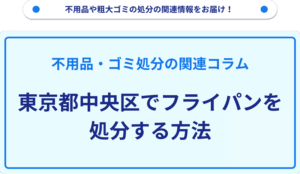 不用品や粗大ゴミの処分の関連情報をお届け！

不用品・ゴミ処分の関連コラム

東京都中央区でフライパンを処分する方法